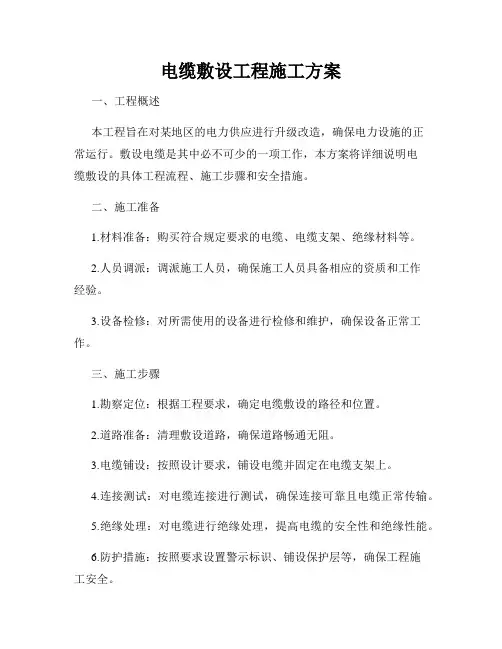 电缆敷设工程施工方案

一、工程概述

本工程旨在对某地区的电力供应进行升级改造，确保电力设施的正常运行。敷设电缆是其中必不可少的一项工作，本方案将详细说明电缆敷设的具体工程流程、施工步骤和安全措施。

二、施工准备

1.材料准备：购买符合规定要求的电缆、电缆支架、绝缘材料等。

2.人员调派：调派施工人员，确保施工人员具备相应的资质和工作经验。

3.设备检修：对所需使用的设备进行检修和维护，确保设备正常工作。

三、施工步骤

1.勘察定位：根据工程要求，确定电缆敷设的路径和位置。

2.道路准备：清理敷设道路，确保道路畅通无阻。

3.电缆铺设：按照设计要求，铺设电缆并固定在电缆支架上。

4.连接测试：对电缆连接进行测试，确保连接可靠且电缆正常传输。

5.绝缘处理：对电缆进行绝缘处理，提高电缆的安全性和绝缘性能。

6.防护措施：按照要求设置警示标识、铺设保护层等，确保工程施工安全。